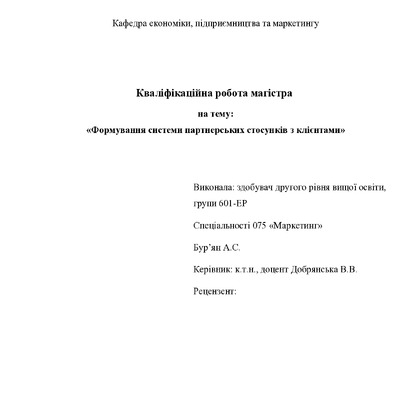 Кафедра економіки, підприємництва та маркетингу

Кваліфікаційна робота магістра
на тему:
«Формування системи партнерських стосунків з клієнтами»

Виконала: здобувач другого рівня вищої освіти, групи 601-ЕР

Спеціальності 075 «Маркетинг»

Бур'ян А.С.

Керівник: к.т.н., доцент Добрянська В.В.

Рецензент: